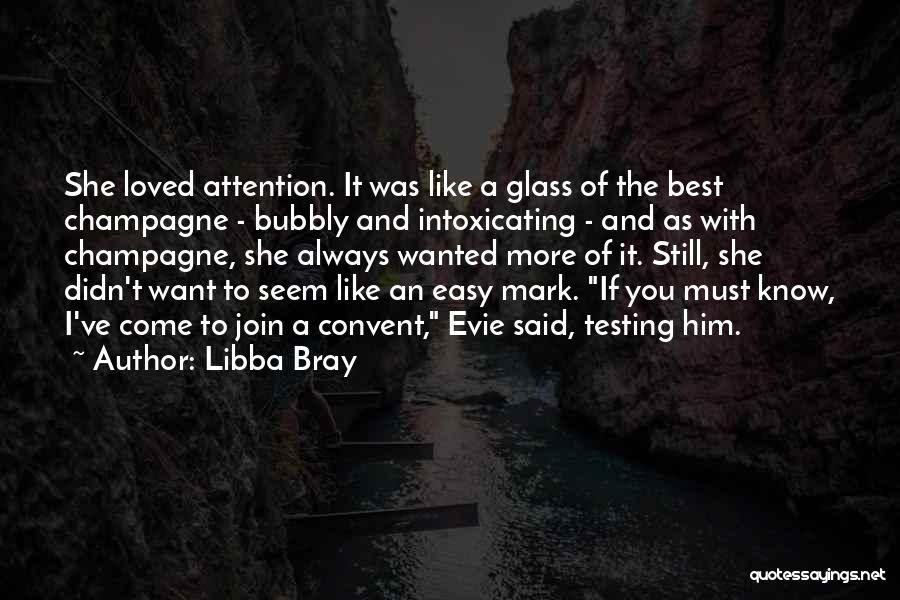 She loved attention. It was like a glass of the best champagne - bubbly and intoxicating - and as with champagne, she always wanted more of it. Still, she didn't want to seem like an easy mark. "If you must know, I've come to join a convent," Evie said, testing him.
~ Author: Libba Bray

quotessayings.net